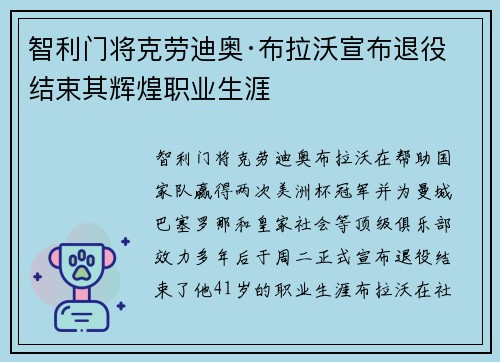 智利门将克劳迪奥·布拉沃宣布退役结束其辉煌职业生涯

智利门将克劳迪奥布拉沃在帮助国家队赢得两次美洲杯冠军并为曼城巴塞罗那和皇家社会等顶级俱乐部效力多年后于周二正式宣布退役结束了他41岁的职业生涯布拉沃在社